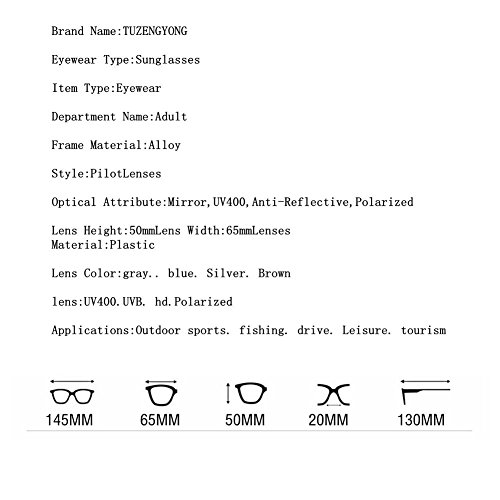 Brand Name:TUZENGYONG

Eyewear Type:Sunglasses

Item Type:Eyewear

Department Name:Adult

Frame Material:Alloy

Style:PilotLenses

Optical Attribute:Mirror,UV400,Anti-Reflective,Polarized

Lens Height:50mmLens Width:65mmLenses Material:Plastic

Lens Color:gray.. blue. Silver. Brown

lens:UV400.UVB. hd.Polarized

Applications:Outdoor sports. fishing. drive. Leisure. tourism

145MM

65MM

50MM

20MM

130MM